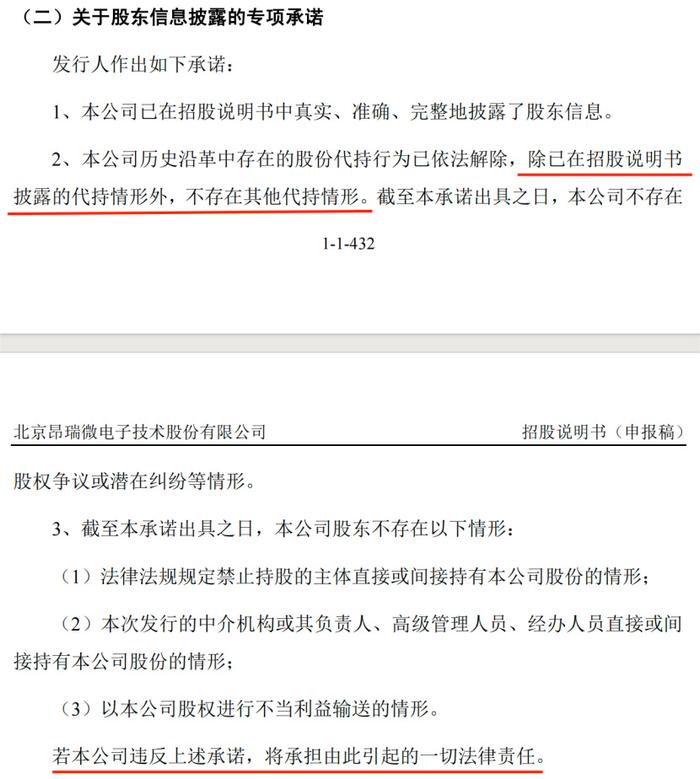 （二）关于股东信息披露的专项承诺

发行人作出如下承诺：

1、本公司已在招股说明书中真实、准确、完整地披露了股东信息。

2、本公司历史沿革中存在的股份代持行为已依法解除，除已在招股说明书披露的代持情形外，不存在其他代持情形。截至本承诺出具之日，本公司不存在

1-1-432

北京昂瑞微电子技术股份有限公司　　招股说明书（申报稿）

股权争议或潜在纠纷等情形。

3、截至本承诺出具之日，本公司股东不存在以下情形：

（1）法律法规规定禁止持股的主体直接或间接持有本公司股份的情形；

（2）本次发行的中介机构或其负责人、高级管理人员、经办人员直接或间接持有本公司股份的情形；

（3）以本公司股权进行不当利益输送的情形。

若本公司违反上述承诺，将承担由此引起的一切法律责任。